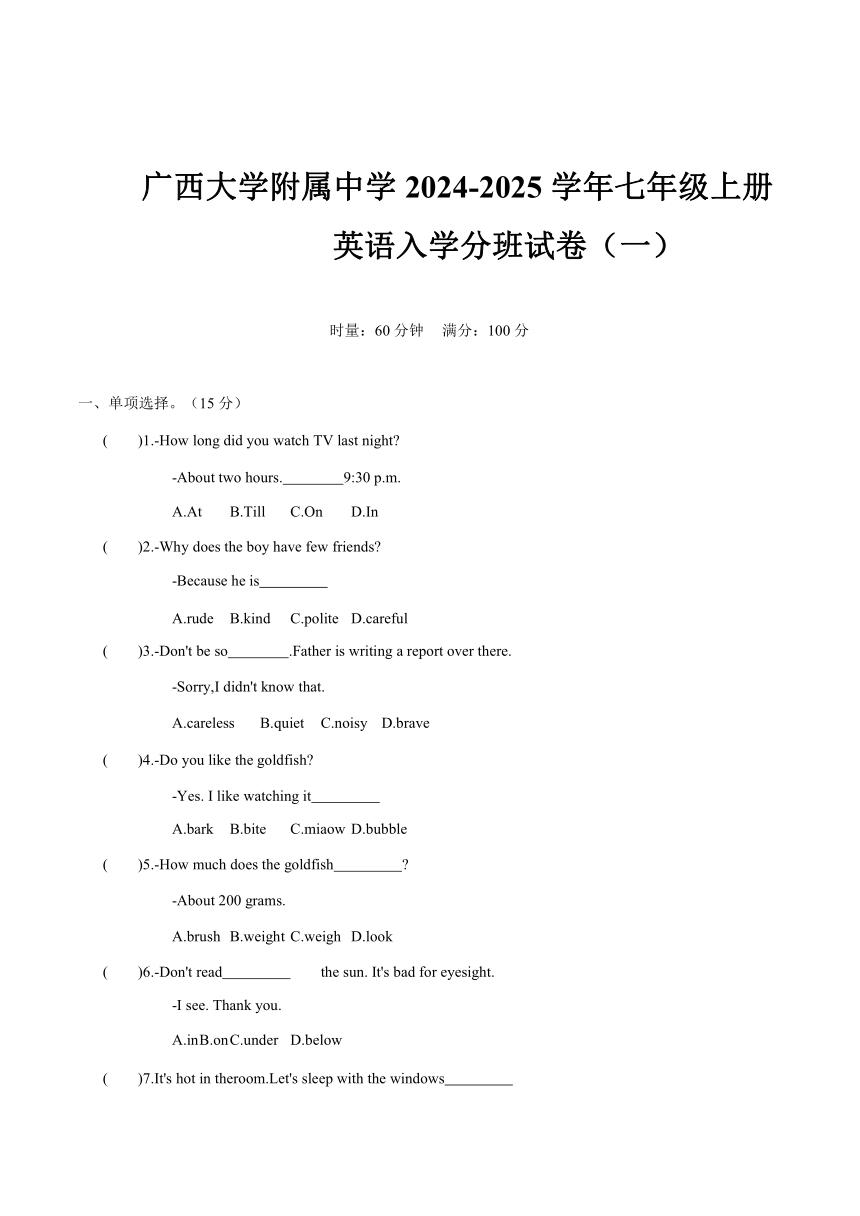 广西大学附属中学 2024-2025 学年七年级上册

英语入学分班试卷（一）

时量：60 分钟　满分：100 分

一、单项选择。（15 分）

(　　)1.-How long did you watch TV last night?

-About two hours.________9:30 p.m.

A.At　B.Till　C.On　D.In

(　　)2.-Why does the boy have few friends?

-Because he is_________

A.rude　B.kind　C.polite　D.careful

(　　)3.-Don't be so________.Father is writing a report over there.

-Sorry,I didn't know that.

A.careless　B.quiet　C.noisy　D.brave

(　　)4.-Do you like the goldfish?

-Yes. I like watching it_________

A.bark　B.bite　C.miaow D.bubble

(　　)5.-How much does the goldfish_________?

-About 200 grams.

A.brush　B.weight C.weigh　D.look

(　　)6.-Don't read_________　the sun. It's bad for eyesight.

-I see. Thank you.

A.inB.onC.under　D.below

(　　)7.It's hot in theroom.Let's sleep with the windows_________